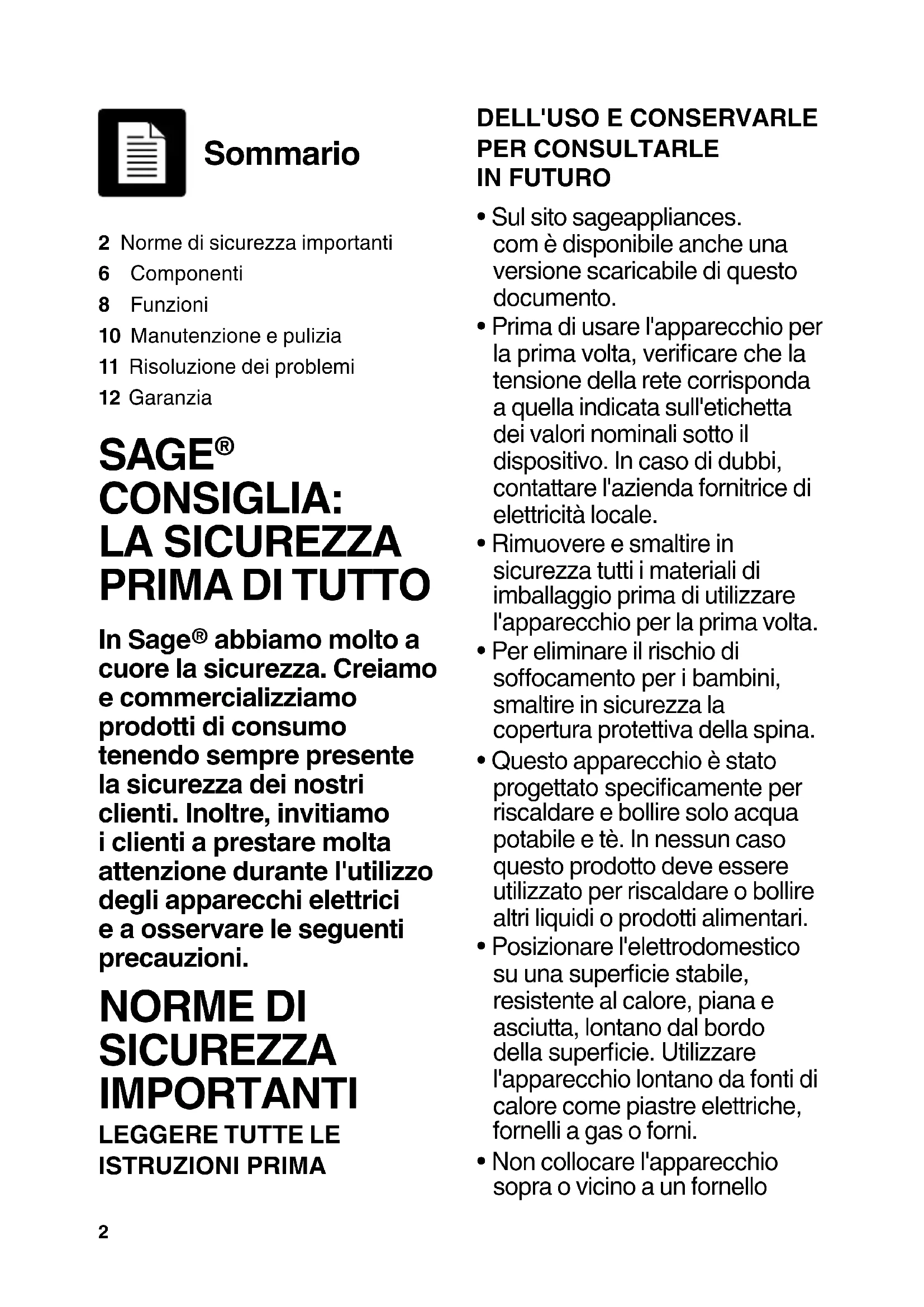 Sommario

2 Norme di sicurezza importanti
6 Componenti
8 Funzioni
10 Manutenzione e pulizia
11 Risoluzione dei problemi
12 Garanzia

SAGE® CONSIGLIA: LA SICUREZZA PRIMA DI TUTTO

In Sage® abbiamo molto a cuore la sicurezza. Creiamo e commercializziamo prodotti di consumo tenendo sempre presente la sicurezza dei nostri clienti. Inoltre, invitiamo i clienti a prestare molta attenzione durante l'utilizzo degli apparecchi elettrici e a osservare le seguenti precauzioni.

NORME DI SICUREZZA IMPORTANTI

LEGGERE TUTTE LE ISTRUZIONI PRIMA DELL'USO E CONSERVARLE PER CONSULTARLE IN FUTURO

• Sul sito sageappliances. com è disponibile anche una versione scaricabile di questo documento.
• Prima di usare l'apparecchio per la prima volta, verificare che la tensione della rete corrisponda a quella indicata sull'etichetta dei valori nominali sotto il dispositivo. In caso di dubbi, contattare l'azienda fornitrice di elettricità locale.
• Rimuovere e smaltire in sicurezza tutti i materiali di imballaggio prima di utilizzare l'apparecchio per la prima volta.
• Per eliminare il rischio di soffocamento per i bambini, smaltire in sicurezza la copertura protettiva della spina.
• Questo apparecchio è stato progettato specificamente per riscaldare e bollire solo acqua potabile e tè. In nessun caso questo prodotto deve essere utilizzato per riscaldare o bollire altri liquidi o prodotti alimentari.
• Posizionare l'elettrodomestico su una superficie stabile, resistente al calore, piana e asciutta, lontano dal bordo della superficie. Utilizzare l'apparecchio lontano da fonti di calore come piastre elettriche, fornelli a gas o forni.
• Non collocare l'apparecchio sopra o vicino a un fornello

2